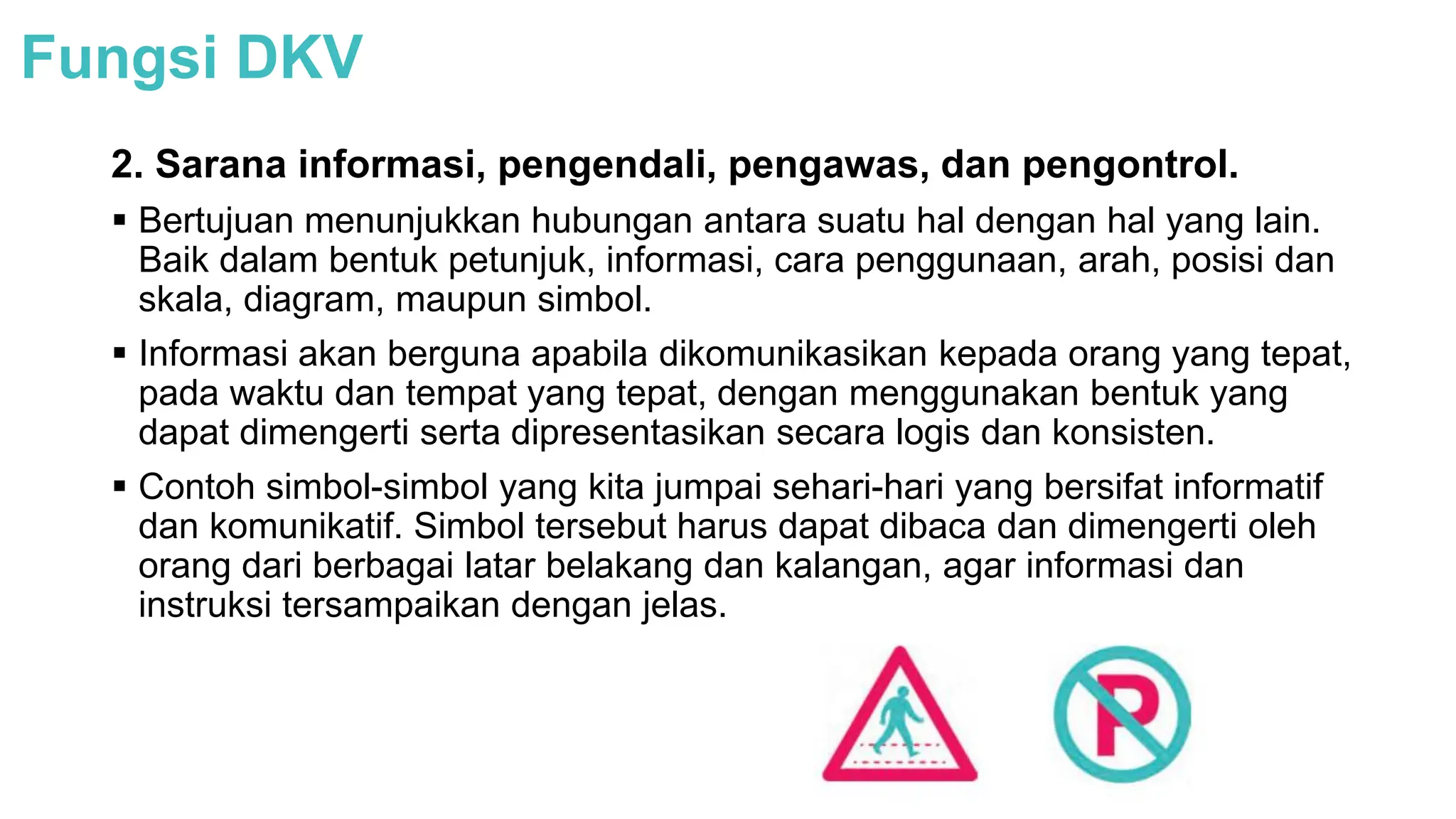 Fungsi DKV

2. Sarana informasi, pengendali, pengawas, dan pengontrol.

▪ Bertujuan menunjukkan hubungan antara suatu hal dengan hal yang lain. Baik dalam bentuk petunjuk, informasi, cara penggunaan, arah, posisi dan skala, diagram, maupun simbol.

▪ Informasi akan berguna apabila dikomunikasikan kepada orang yang tepat, pada waktu dan tempat yang tepat, dengan menggunakan bentuk yang dapat dimengerti serta dipresentasikan secara logis dan konsisten.

▪ Contoh simbol-simbol yang kita jumpai sehari-hari yang bersifat informatif dan komunikatif. Simbol tersebut harus dapat dibaca dan dimengerti oleh orang dari berbagai latar belakang dan kalangan, agar informasi dan instruksi tersampaikan dengan jelas.

P